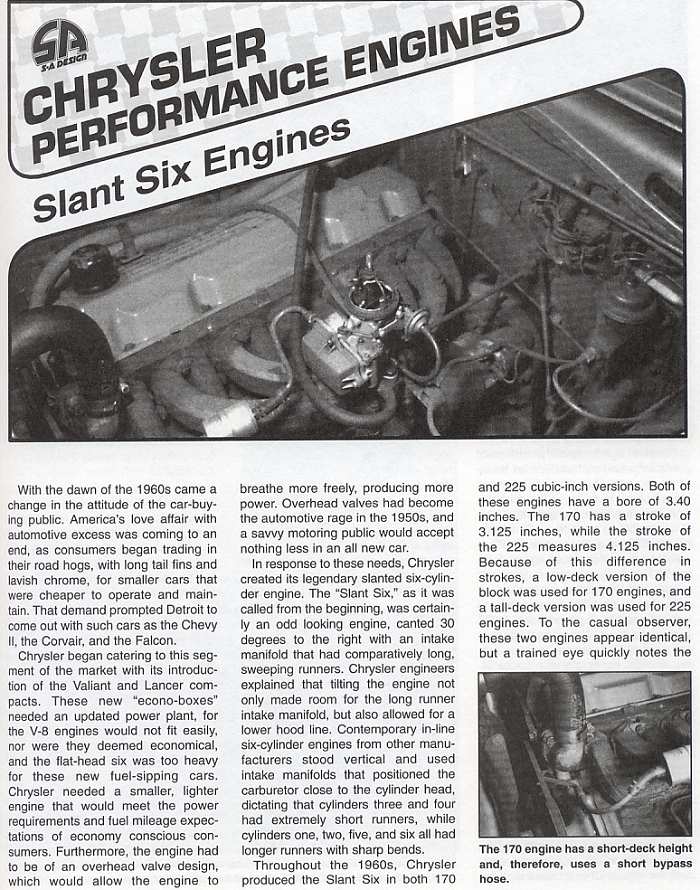 SA S-A DESIGN

CHRYSLER PERFORMANCE ENGINES

Slant Six Engines

With the dawn of the 1960s came a change in the attitude of the car-buying public. America's love affair with automotive excess was coming to an end, as consumers began trading in their road hogs, with long tail fins and lavish chrome, for smaller cars that were cheaper to operate and maintain. That demand prompted Detroit to come out with such cars as the Chevy II, the Corvair, and the Falcon.

Chrysler began catering to this segment of the market with its introduction of the Valiant and Lancer compacts. These new "econo-boxes" needed an updated power plant, for the V-8 engines would not fit easily, nor were they deemed economical, and the flat-head six was too heavy for these new fuel-sipping cars. Chrysler needed a smaller, lighter engine that would meet the power requirements and fuel mileage expectations of economy conscious consumers. Furthermore, the engine had to be of an overhead valve design, which would allow the engine to breathe more freely, producing more power. Overhead valves had become the automotive rage in the 1950s, and a savvy motoring public would accept nothing less in an all new car.

In response to these needs, Chrysler created its legendary slanted six-cylinder engine. The "Slant Six," as it was called from the beginning, was certainly an odd looking engine, canted 30 degrees to the right with an intake manifold that had comparatively long, sweeping runners. Chrysler engineers explained that tilting the engine not only made room for the long runner intake manifold, but also allowed for a lower hood line. Contemporary in-line six-cylinder engines from other manufacturers stood vertical and used intake manifolds that positioned the carburetor close to the cylinder head, dictating that cylinders three and four had extremely short runners, while cylinders one, two, five, and six all had longer runners with sharp bends.

Throughout the 1960s, Chrysler produced the Slant Six in both 170 and 225 cubic-inch versions. Both of these engines have a bore of 3.40 inches. The 170 has a stroke of 3.125 inches, while the stroke of the 225 measures 4.125 inches. Because of this difference in strokes, a low-deck version of the block was used for 170 engines, and a tall-deck version was used for 225 engines. To the casual observer, these two engines appear identical, but a trained eye quickly notes the

The 170 engine has a short-deck height and, therefore, uses a short bypass hose.